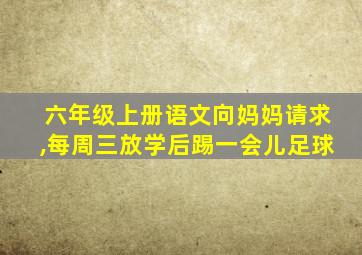 六年级上册语文向妈妈请求,每周三放学后踢一会儿足球